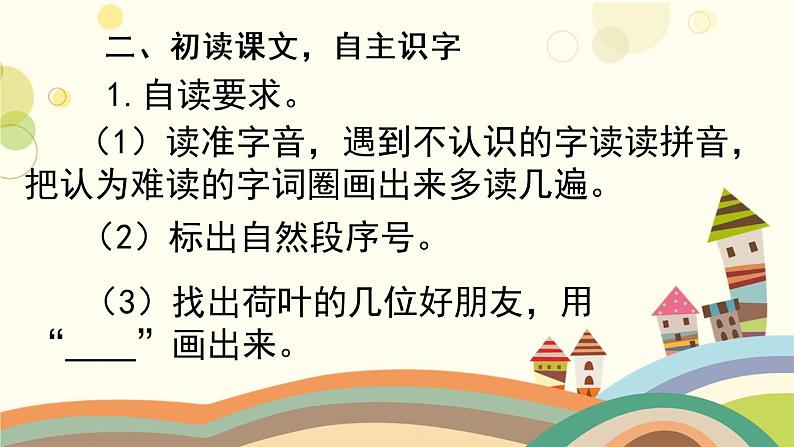 二、初读课文，自主识字

1. 自读要求。

（1）读准字音，遇到不认识的字读读拼音，把认为难读的字词圈画出来多读几遍。

（2）标出自然段序号。

（3）找出荷叶的几位好朋友，用“____”画出来。